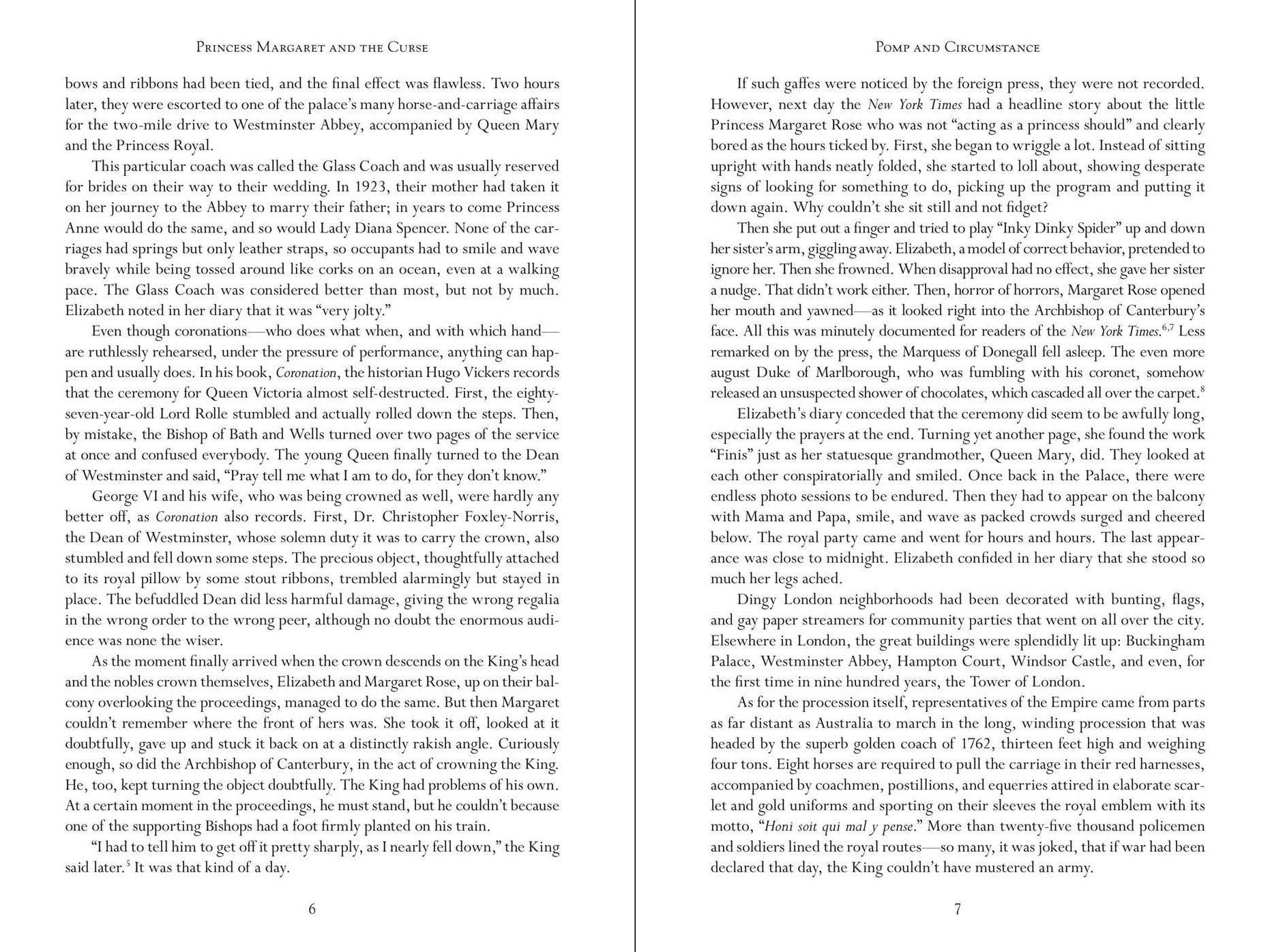 Princess Margaret and the Curse

bows and ribbons had been tied, and the final effect was flawless. Two hours later, they were escorted to one of the palace's many horse-and-carriage affairs for the two-mile drive to Westminster Abbey, accompanied by Queen Mary and the Princess Royal.

This particular coach was called the Glass Coach and was usually reserved for brides on their way to their wedding. In 1923, their mother had taken it on her journey to the Abbey to marry their father; in years to come Princess Anne would do the same, and so would Lady Diana Spencer. None of the carriages had springs but only leather straps, so occupants had to smile and wave bravely while being tossed around like corks on an ocean, even at a walking pace. The Glass Coach was considered better than most, but not by much. Elizabeth noted in her diary that it was "very jolty."

Even though coronations—who does what when, and with which hand—are ruthlessly rehearsed, under the pressure of performance, anything can happen and usually does. In his book, Coronation, the historian Hugo Vickers records that the ceremony for Queen Victoria almost self-destructed. First, the eighty-seven-year-old Lord Rolle stumbled and actually rolled down the steps. Then, by mistake, the Bishop of Bath and Wells turned over two pages of the service at once and confused everybody. The young Queen finally turned to the Dean of Westminster and said, "Pray tell me what I am to do, for they don't know."

George VI and his wife, who was being crowned as well, were hardly any better off, as Coronation also records. First, Dr. Christopher Foxley-Norris, the Dean of Westminster, whose solemn duty it was to carry the crown, also stumbled and fell down some steps. The precious object, thoughtfully attached to its royal pillow by some stout ribbons, trembled alarmingly but stayed in place. The befuddled Dean did less harmful damage, giving the wrong regalia in the wrong order to the wrong peer, although no doubt the enormous audience was none the wiser.

As the moment finally arrived when the crown descends on the King's head and the nobles crown themselves, Elizabeth and Margaret Rose, up on their balcony overlooking the proceedings, managed to do the same. But then Margaret couldn't remember where the front of hers was. She took it off, looked at it doubtfully, gave up and stuck it back on at a distinctly rakish angle. Curiously enough, so did the Archbishop of Canterbury, in the act of crowning the King. He, too, kept turning the object doubtfully. The King had problems of his own. At a certain moment in the proceedings, he must stand, but he couldn't because one of the supporting Bishops had a foot firmly planted on his train.

"I had to tell him to get off it pretty sharply, as I nearly fell down," the King said later.$^{5}$ It was that kind of a day.

6

Pomp and Circumstance

If such gaffes were noticed by the foreign press, they were not recorded. However, next day the New York Times had a headline story about the little Princess Margaret Rose who was not "acting as a princess should" and clearly bored as the hours ticked by. First, she began to wriggle a lot. Instead of sitting upright with hands neatly folded, she started to loll about, showing desperate signs of looking for something to do, picking up the program and putting it down again. Why couldn't she sit still and not fidget?

Then she put out a finger and tried to play "Inky Dinky Spider" up and down her sister's arm, giggling away. Elizabeth, a model of correct behavior, pretended to ignore her. Then she frowned. When disapproval had no effect, she gave her sister a nudge. That didn't work either. Then, horror of horrors, Margaret Rose opened her mouth and yawned—as it looked right into the Archbishop of Canterbury's face. All this was minutely documented for readers of the New York Times.$^{6,7}$ Less remarked on by the press, the Marquess of Donegall fell asleep. The even more august Duke of Marlborough, who was fumbling with his coronet, somehow released an unsuspected shower of chocolates, which cascaded all over the carpet.$^{8}$

Elizabeth's diary conceded that the ceremony did seem to be awfully long, especially the prayers at the end. Turning yet another page, she found the work "Finis" just as her statuesque grandmother, Queen Mary, did. They looked at each other conspiratorially and smiled. Once back in the Palace, there were endless photo sessions to be endured. Then they had to appear on the balcony with Mama and Papa, smile, and wave as packed crowds surged and cheered below. The royal party came and went for hours and hours. The last appearance was close to midnight. Elizabeth confided in her diary that she stood so much her legs ached.

Dingy London neighborhoods had been decorated with bunting, flags, and gay paper streamers for community parties that went on all over the city. Elsewhere in London, the great buildings were splendidly lit up: Buckingham Palace, Westminster Abbey, Hampton Court, Windsor Castle, and even, for the first time in nine hundred years, the Tower of London.

As for the procession itself, representatives of the Empire came from parts as far distant as Australia to march in the long, winding procession that was headed by the superb golden coach of 1762, thirteen feet high and weighing four tons. Eight horses are required to pull the carriage in their red harnesses, accompanied by coachmen, postillions, and equerries attired in elaborate scarlet and gold uniforms and sporting on their sleeves the royal emblem with its motto, "Honi soit qui mal y pense." More than twenty-five thousand policemen and soldiers lined the royal routes—so many, it was joked, that if war had been declared that day, the King couldn't have mustered an army.

7